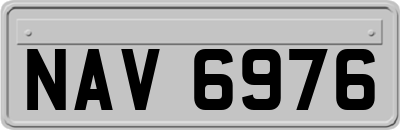 NAV 6976